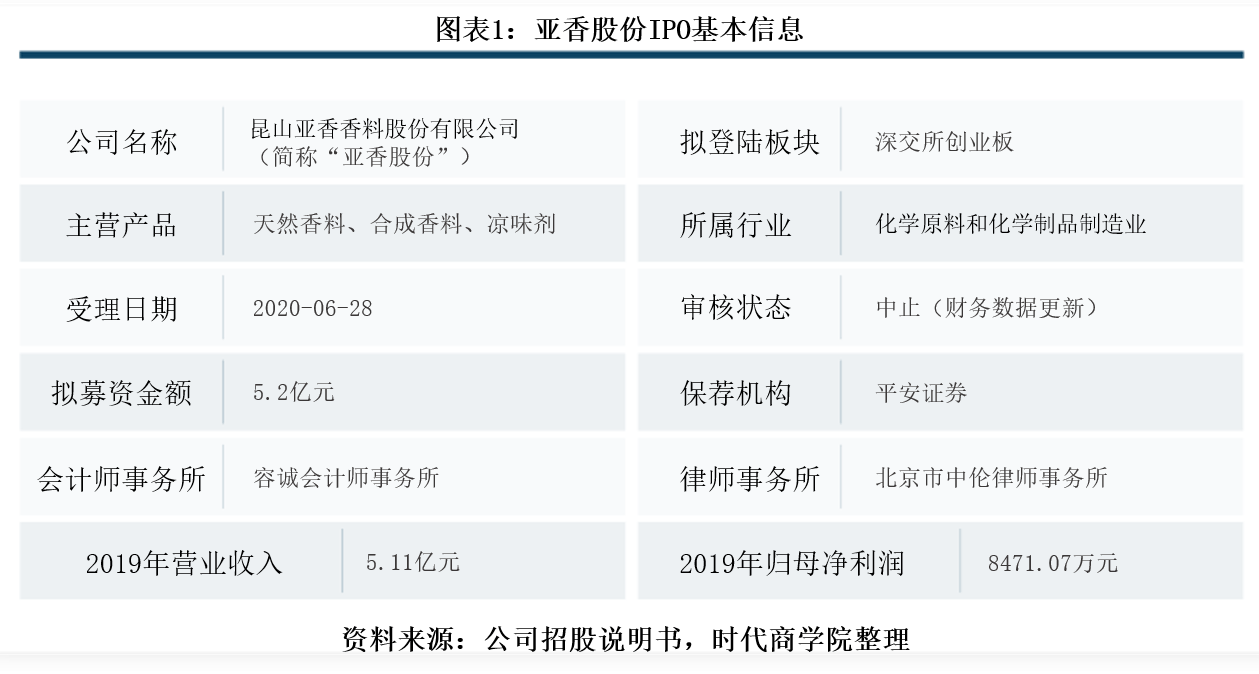 图表1：亚香股份IPO基本信息

| 公司名称 | 昆山亚香香料股份有限公司（简称“亚香股份”） | 拟登陆板块 | 深交所创业板 |
|---|---|---|---|
| 主营产品 | 天然香料、合成香料、凉味剂 | 所属行业 | 化学原料和化学制品制造业 |
| 受理日期 | 2020-06-28 | 审核状态 | 中止（财务数据更新） |
| 拟募资金额 | 5.2亿元 | 保荐机构 | 平安证券 |
| 会计师事务所 | 容诚会计师事务所 | 律师事务所 | 北京市中伦律师事务所 |
| 2019年营业收入 | 5.11亿元 | 2019年归母净利润 | 8471.07万元 |

资料来源：公司招股说明书，时代商学院整理